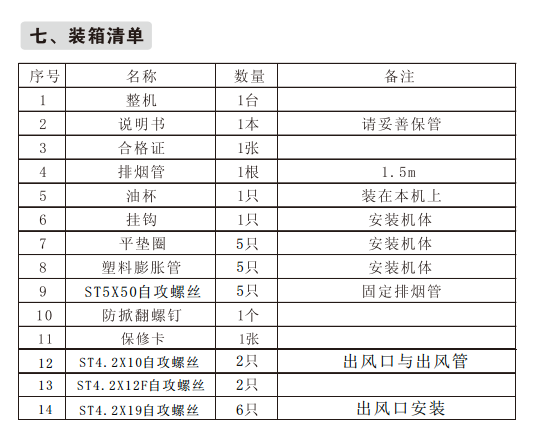 七、装箱清单

| 序号 | 名称 | 数量 | 备注 |
|---|---|---|---|
| 1 | 整机 | 1台 | |
| 2 | 说明书 | 1本 | 请妥善保管 |
| 3 | 合格证 | 1张 | |
| 4 | 排烟管 | 1根 | 1.5m |
| 5 | 油杯 | 1只 | 装在本机上 |
| 6 | 挂钩 | 1只 | 安装机体 |
| 7 | 平垫圈 | 5只 | 安装机体 |
| 8 | 塑料膨胀管 | 5只 | 安装机体 |
| 9 | ST5X50自攻螺丝 | 5只 | 固定排烟管 |
| 10 | 防掀翻螺钉 | 1个 | |
| 11 | 保修卡 | 1张 | |
| 12 | ST4.2X10自攻螺丝 | 2只 | 出风口与出风管 |
| 13 | ST4.2X12F自攻螺丝 | 2只 | |
| 14 | ST4.2X19自攻螺丝 | 6只 | 出风口安装 |